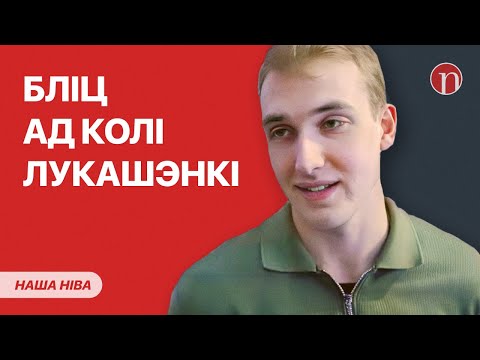 БЛІЦ
АД КОЛІ
ЛУКАШЭНКІ

n

НАША НІВА